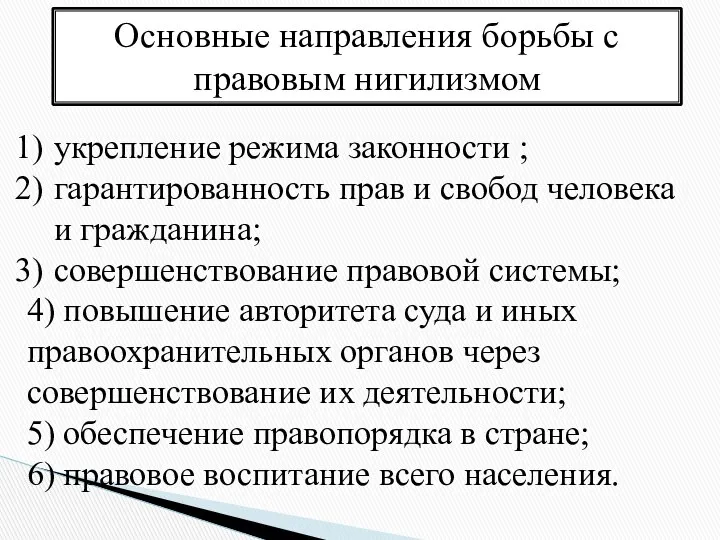 Основные направления борьбы с правовым нигилизмом

1) укрепление режима законности ;
2) гарантированность прав и свобод человека и гражданина;
3) совершенствование правовой системы;
4) повышение авторитета суда и иных правоохранительных органов через совершенствование их деятельности;
5) обеспечение правопорядка в стране;
6) правовое воспитание всего населения.